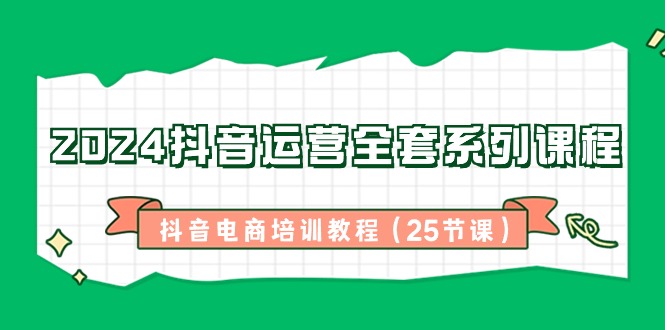 2024抖音运营全套系列课程

抖音电商培训教程（25节课）